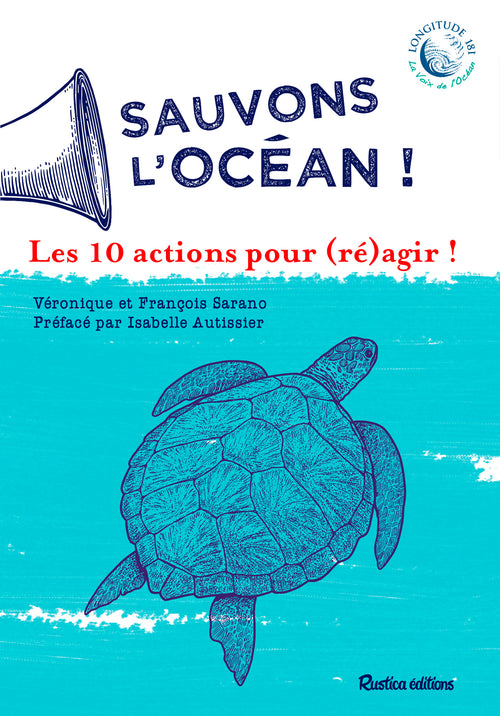 LONGITUDE 181
La Voix de l'Océan

SAUVONS L'OCÉAN !

Les 10 actions pour (ré)agir !

Véronique et François Sarano
Préfacé par Isabelle Autissier

Rustica éditions